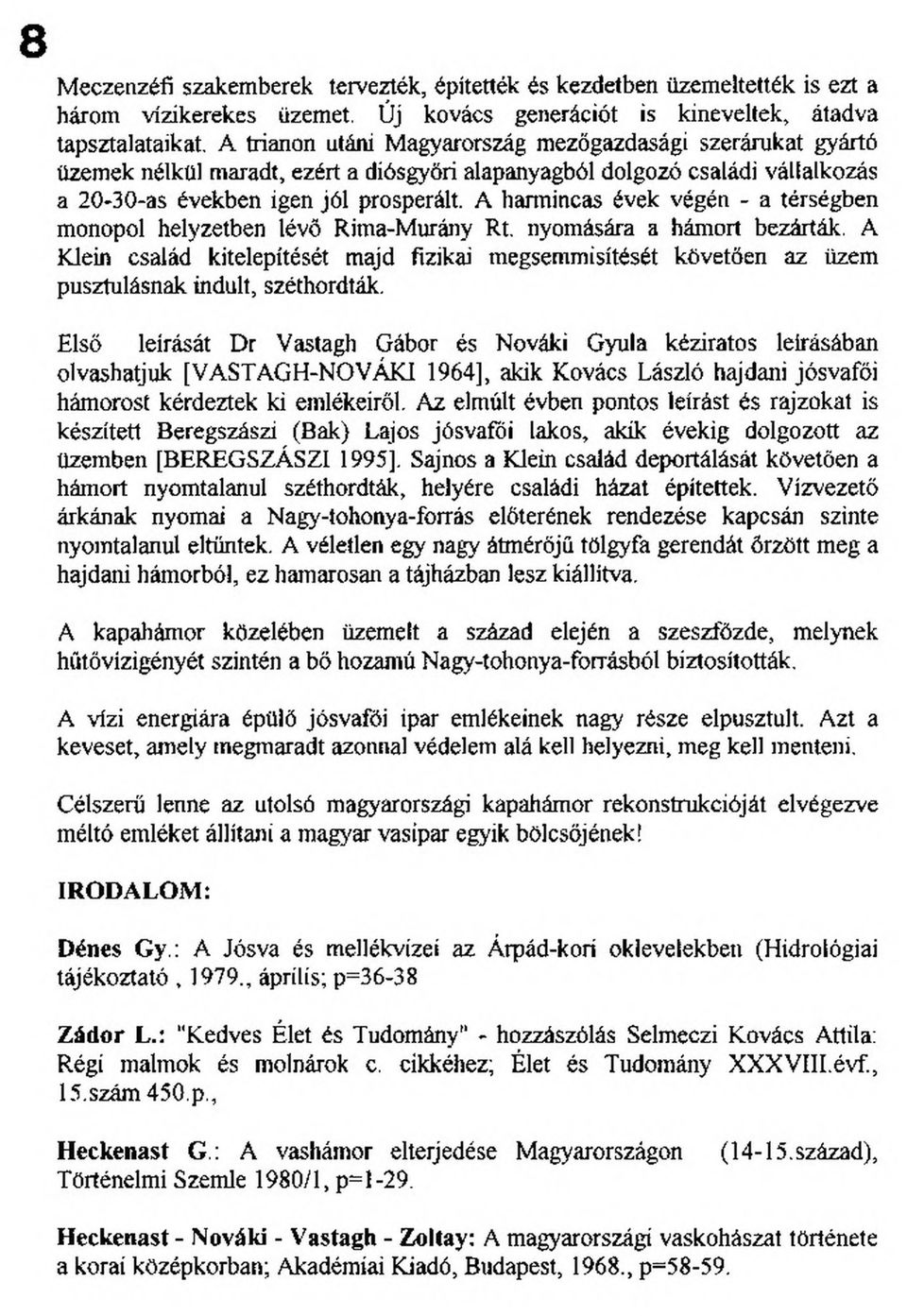 8

Meczenzéfi szakemberek tervezték, építették és kezdetben üzemeltették is ezt a három vízikerekes üzemet. Új kovács generációt is kineveltek, átadva tapsztalataikat. A trianon utáni Magyarország mezőgazdasági szerárukat gyártó üzemek nélkül maradt, ezért a diósgyőri alapanyagból dolgozó családi vállalkozás a 20-30-as években igen jól prosperált. A harmincas évek végén - a térségben monopol helyzetben lévő Rima-Murány Rt. nyomására a hámort bezárták. A Klein család kitelepítését majd fizikai megsemmisítését követően az üzem pusztulásnak indult, széthordták.

Első leírását Dr Vastagh Gábor és Nováki Gyula kéziratos leírásában olvashatjuk [VASTAGH-NOVÁKI 1964], akik Kovács László hajdani jósvafői hámorost kérdeztek ki emlékeiről. Az elmúlt évben pontos leírást és rajzokat is készített Beregszászi (Bak) Lajos jósvafői lakos, akik évekig dolgozott az üzemben [BEREGSZÁSZI 1995]. Sajnos a Klein család deportálását követően a hámort nyomtalanul széthordták, helyére családi házat építettek. Vízvezető árkának nyomai a Nagy-tohonya-forrás előterének rendezése kapcsán szinte nyomtalanul eltűntek. A véletlen egy nagy átmérőjű tölgyfa gerendát őrzött meg a hajdani hámorból, ez hamarosan a tájházban lesz kiállítva.

A kapahámor közelében üzemelt a század elején a szeszfőzde, melynek hűtővízigényét szintén a bő hozamú Nagy-tohonya-forrásból biztosították.

A vízi energiára épülő jósvafői ipar emlékeinek nagy része elpusztult. Azt a keveset, amely megmaradt azonnal védelem alá kell helyezni, meg kell menteni.

Célszerű lenne az utolsó magyarországi kapahámor rekonstrukcióját elvégezve méltó emléket állítani a magyar vasipar egyik bölcsőjének!

IRODALOM:

Dénes Gy.: A Jósva és mellékvizei az Árpád-kori oklevelekben (Hidrológiai tájékoztató , 1979., április; p=36-38

Zádor L.: "Kedves Élet és Tudomány" - hozzászólás Selmeczi Kovács Attila: Régi malmok és molnárok c. cikkéhez; Élet és Tudomány XXXVIII.évf., 15.szám 450.p.,

Heckenast G.: A vashámor elterjedése Magyarországon (14-15.század), Történelmi Szemle 1980/1, p=1-29.

Heckenast - Nováki - Vastagh - Zoltay: A magyarországi vaskohászat története a korai középkorban; Akadémiai Kiadó, Budapest, 1968., p=58-59.